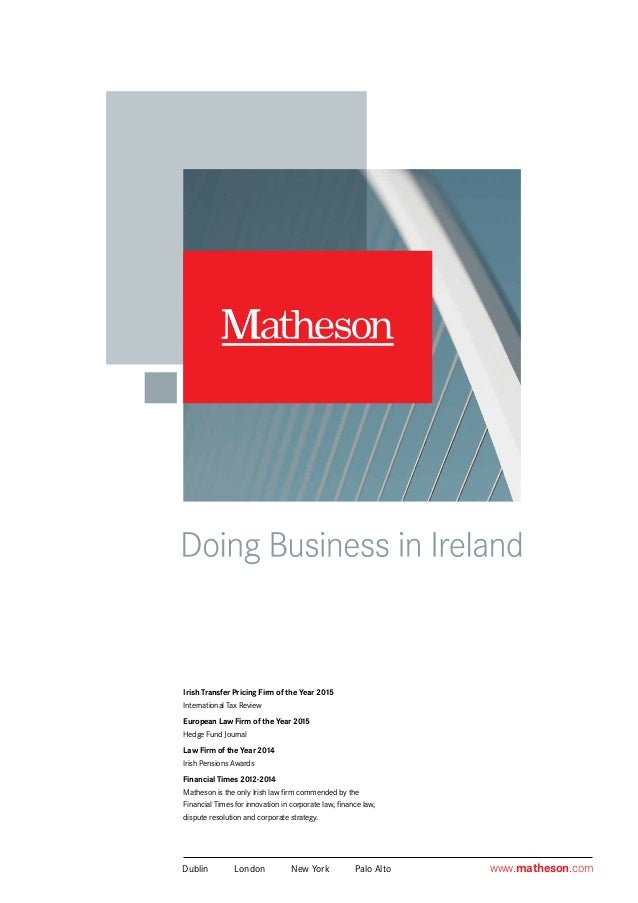 Matheson

Doing Business in Ireland

Irish Transfer Pricing Firm of the Year 2015
International Tax Review

European Law Firm of the Year 2015
Hedge Fund Journal

Law Firm of the Year 2014
Irish Pensions Awards

Financial Times 2012-2014
Matheson is the only Irish law firm commended by the Financial Times for innovation in corporate law, finance law, dispute resolution and corporate strategy.

Dublin London New York Palo Alto www.matheson.com